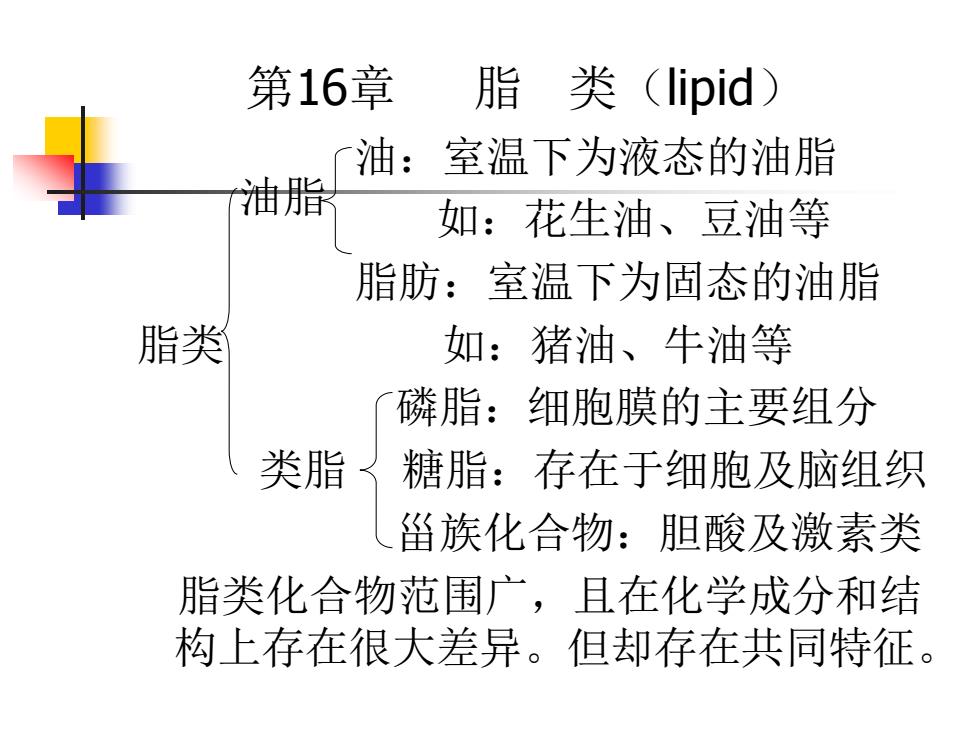 第16章　脂　类（lipid）

脂类
油脂
油：室温下为液态的油脂
如：花生油、豆油等
脂肪：室温下为固态的油脂
如：猪油、牛油等
类脂
磷脂：细胞膜的主要组分
糖脂：存在于细胞及脑组织
甾族化合物：胆酸及激素类

脂类化合物范围广，且在化学成分和结构上存在很大差异。但却存在共同特征。